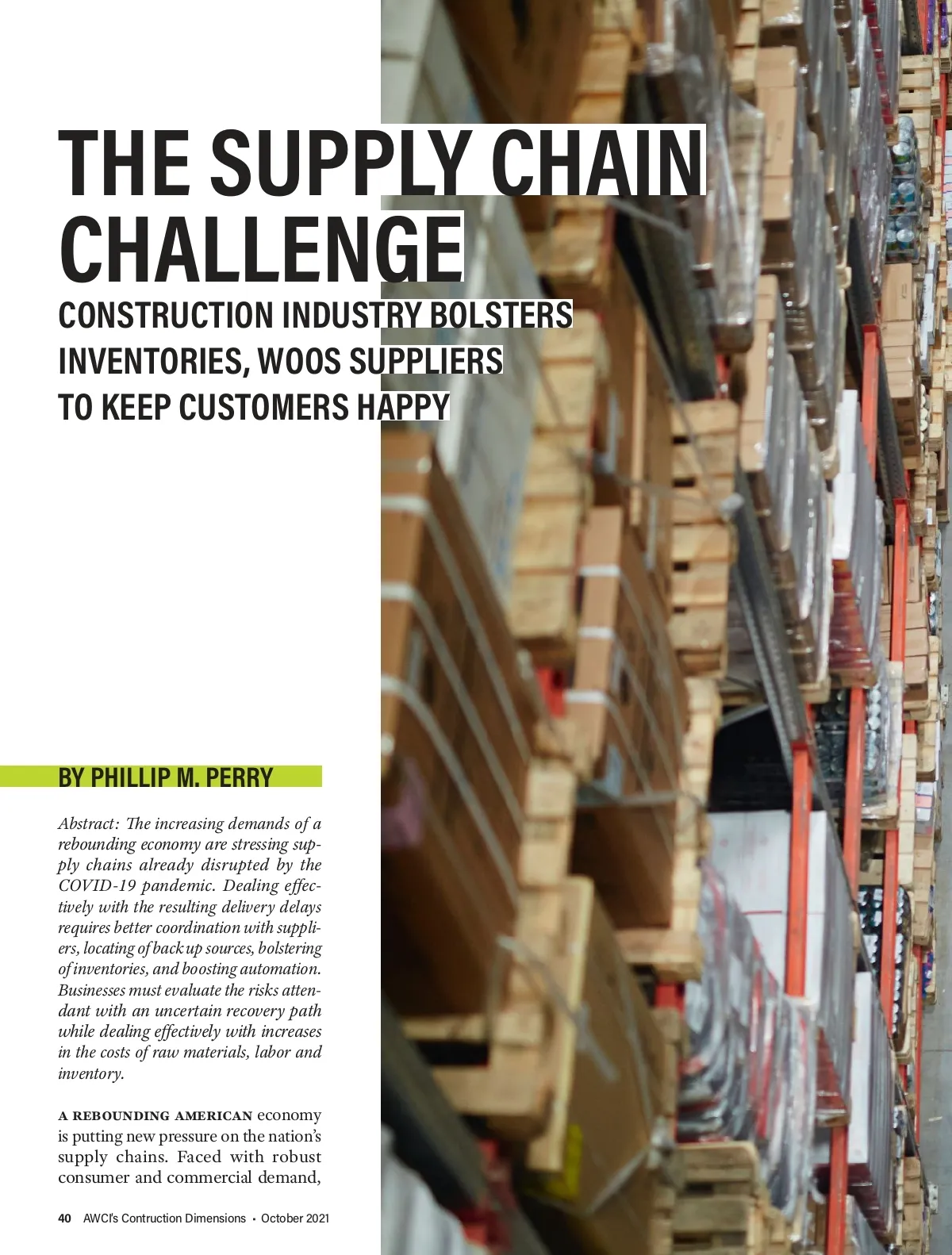 THE SUPPLY CHAIN CHALLENGE

CONSTRUCTION INDUSTRY BOLSTERS INVENTORIES, WOOS SUPPLIERS TO KEEP CUSTOMERS HAPPY

BY PHILLIP M. PERRY

Abstract: The increasing demands of a rebounding economy are stressing supply chains already disrupted by the COVID-19 pandemic. Dealing effectively with the resulting delivery delays requires better coordination with suppliers, locating of back up sources, bolstering of inventories, and boosting automation. Businesses must evaluate the risks attendant with an uncertain recovery path while dealing effectively with increases in the costs of raw materials, labor and inventory.

A REBOUNDING AMERICAN economy is putting new pressure on the nation's supply chains. Faced with robust consumer and commercial demand,

40 AWCI's Contruction Dimensions • October 2021